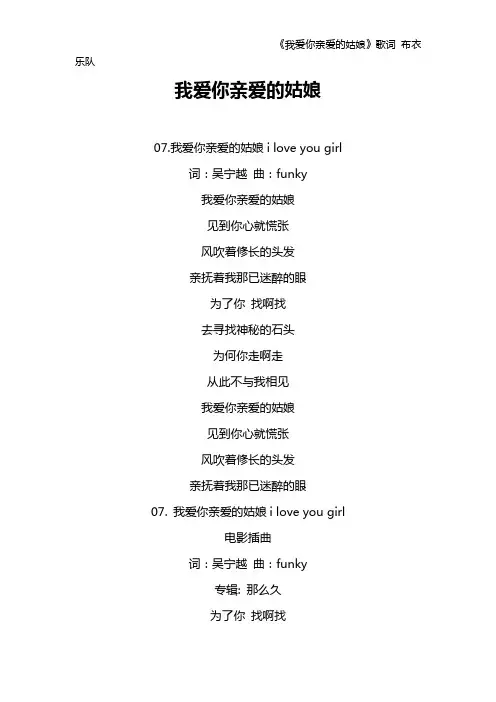 《我爱你亲爱的姑娘》歌词 布衣乐队

我爱你亲爱的姑娘

07.我爱你亲爱的姑娘 i love you girl
词：吴宁越 曲：funky
我爱你亲爱的姑娘
见到你心就慌张
风吹着修长的头发
亲抚着我那已迷醉的眼
为了你 找啊找
去寻找神秘的石头
为何你走啊走
从此不与我相见
我爱你亲爱的姑娘
见到你心就慌张
风吹着修长的头发
亲抚着我那已迷醉的眼
07. 我爱你亲爱的姑娘 i love you girl
电影插曲
词：吴宁越 曲：funky
专辑: 那么久
为了你 找啊找